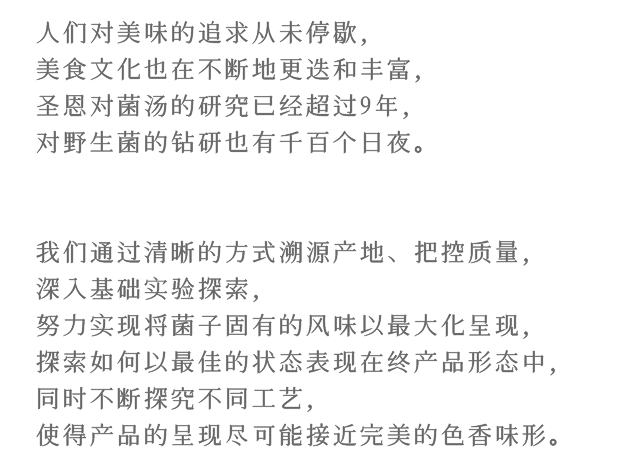 人们对美味的追求从未停歇,
美食文化也在不断地更迭和丰富,
圣恩对菌汤的研究已经超过9年,
对野生菌的钻研也有千百个日夜。

我们通过清晰的方式溯源产地、把控质量,
深入基础实验探索,
努力实现将菌子固有的风味以最大化呈现,
探索如何以最佳的状态表现在终产品形态中,
同时不断探究不同工艺,
使得产品的呈现尽可能接近完美的色香味形。